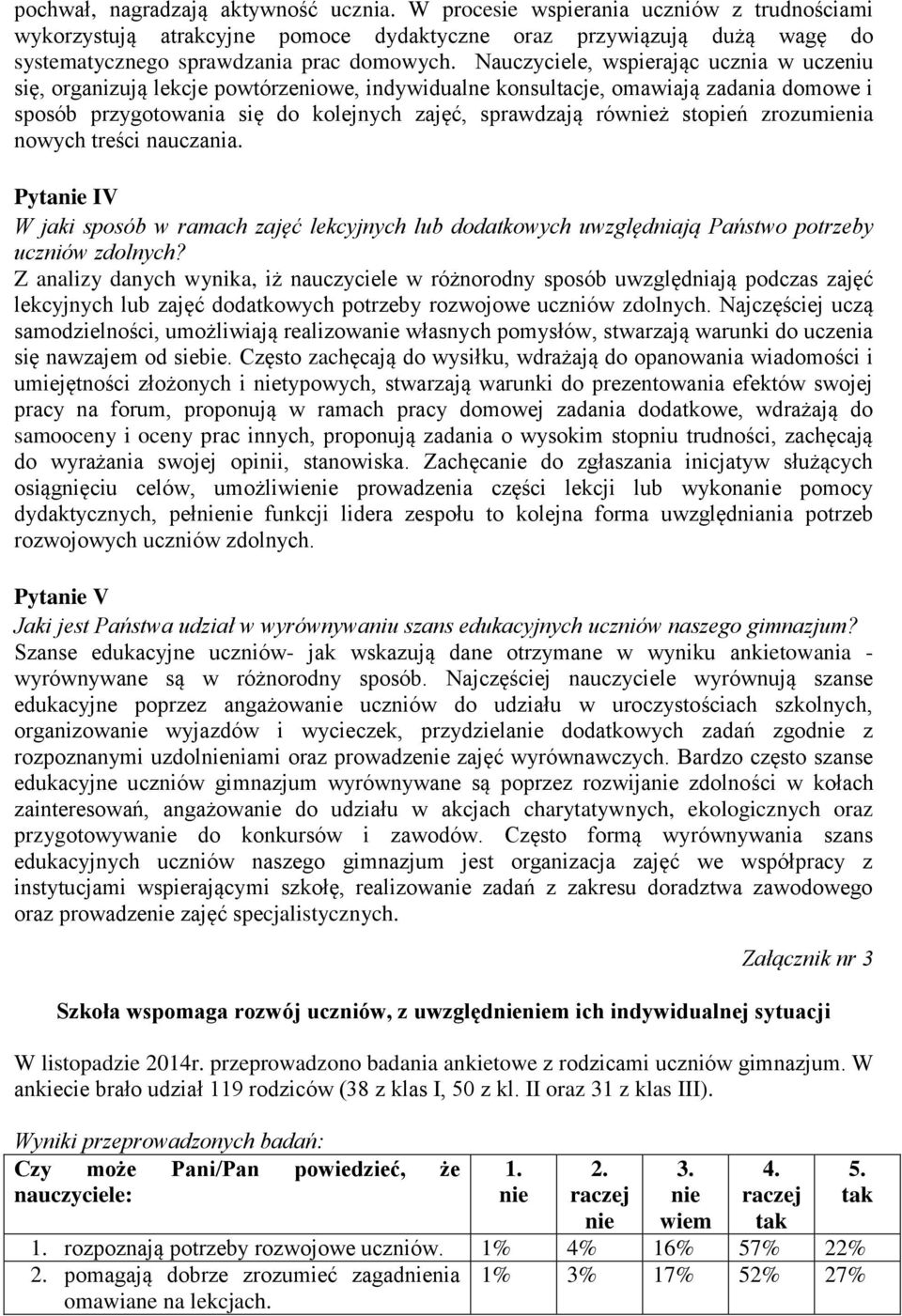 pochwał, nagradzają aktywność ucznia. W procesie wspierania uczniów z trudnościami wykorzystują atrakcyjne pomoce dydaktyczne oraz przywiązują dużą wagę do systematycznego sprawdzania prac domowych. Nauczyciele, wspierając ucznia w uczeniu się, organizują lekcje powtórzeniowe, indywidualne konsultacje, omawiają zadania domowe i sposób przygotowania się do kolejnych zajęć, sprawdzają również stopień zrozumienia nowych treści nauczania.

Pytanie IV
W jaki sposób w ramach zajęć lekcyjnych lub dodatkowych uwzględniają Państwo potrzeby uczniów zdolnych?
Z analizy danych wynika, iż nauczyciele w różnorodny sposób uwzględniają podczas zajęć lekcyjnych lub zajęć dodatkowych potrzeby rozwojowe uczniów zdolnych. Najczęściej uczą samodzielności, umożliwiają realizowanie własnych pomysłów, stwarzają warunki do uczenia się nawzajem od siebie. Często zachęcają do wysiłku, wdrażają do opanowania wiadomości i umiejętności złożonych i nietypowych, stwarzają warunki do prezentowania efektów swojej pracy na forum, proponują w ramach pracy domowej zadania dodatkowe, wdrażają do samooceny i oceny prac innych, proponują zadania o wysokim stopniu trudności, zachęcają do wyrażania swojej opinii, stanowiska. Zachęcanie do zgłaszania inicjatyw służących osiągnięciu celów, umożliwienie prowadzenia części lekcji lub wykonanie pomocy dydaktycznych, pełnienie funkcji lidera zespołu to kolejna forma uwzględniania potrzeb rozwojowych uczniów zdolnych.

Pytanie V
Jaki jest Państwa udział w wyrównywaniu szans edukacyjnych uczniów naszego gimnazjum?
Szanse edukacyjne uczniów- jak wskazują dane otrzymane w wyniku ankietowania - wyrównywane są w różnorodny sposób. Najczęściej nauczyciele wyrównują szanse edukacyjne poprzez angażowanie uczniów do udziału w uroczystościach szkolnych, organizowanie wyjazdów i wycieczek, przydzielanie dodatkowych zadań zgodnie z rozpoznanymi uzdolnieniami oraz prowadzenie zajęć wyrównawczych. Bardzo często szanse edukacyjne uczniów gimnazjum wyrównywane są poprzez rozwijanie zdolności w kołach zainteresowań, angażowanie do udziału w akcjach charytatywnych, ekologicznych oraz przygotowywanie do konkursów i zawodów. Często formą wyrównywania szans edukacyjnych uczniów naszego gimnazjum jest organizacja zajęć we współpracy z instytucjami wspierającymi szkołę, realizowanie zadań z zakresu doradztwa zawodowego oraz prowadzenie zajęć specjalistycznych.

Załącznik nr 3

Szkoła wspomaga rozwój uczniów, z uwzględnieniem ich indywidualnej sytuacji

W listopadzie 2014r. przeprowadzono badania ankietowe z rodzicami uczniów gimnazjum. W ankiecie brało udział 119 rodziców (38 z klas I, 50 z kl. II oraz 31 z klas III).

Wyniki przeprowadzonych badań:

| Czy może Pani/Pan powiedzieć, że nauczyciele: | 1. nie | 2. raczej nie | 3. nie wiem | 4. raczej tak | 5. tak |
|---|---|---|---|---|---|
| 1. rozpoznają potrzeby rozwojowe uczniów. | 1% | 4% | 16% | 57% | 22% |
| 2. pomagają dobrze zrozumieć zagadnienia omawiane na lekcjach. | 1% | 3% | 17% | 52% | 27% |